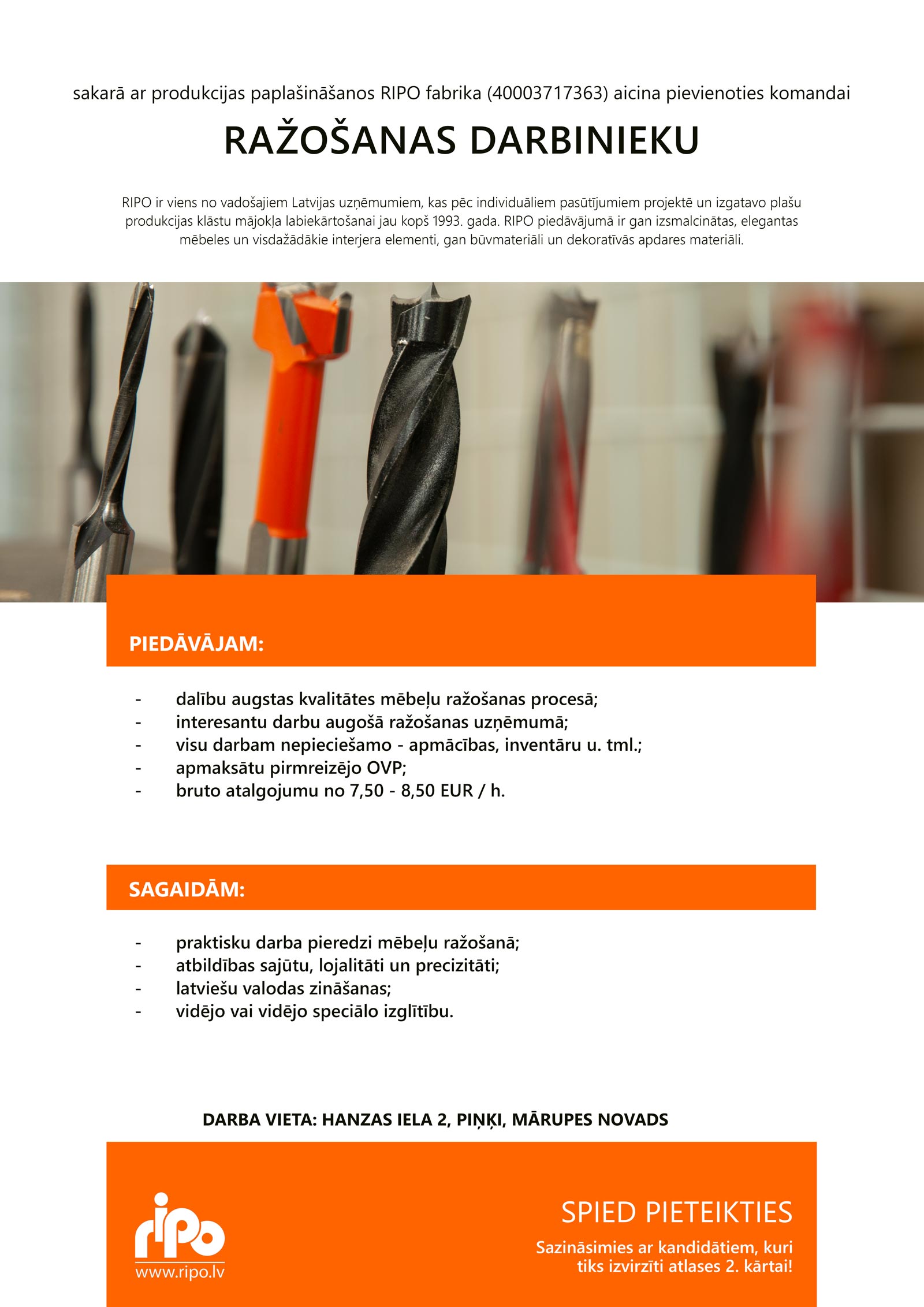 sakarā ar produkcijas paplašināšanos RIPO fabrika (40003717363) aicina pievienoties komandai

RAŽOŠANAS DARBINIEKU

RIPO ir viens no vadošajiem Latvijas uzņēmumiem, kas pēc individuāliem pasūtījumiem projektē un izgatavo plašu produkcijas klāstu mājokļa labiekārtošanai jau kopš 1993. gada. RIPO piedāvājumā ir gan izsmalcinātas, elegantas mēbeles un visdažādākie interjera elementi, gan būvmateriāli un dekoratīvās apdares materiāli.

PIEDĀVĀJAM:

- dalību augstas kvalitātes mēbeļu ražošanas procesā;
- interesantu darbu augošā ražošanas uzņēmumā;
- visu darbam nepieciešamo - apmācības, inventāru u. tml.;
- apmaksātu pirmreizējo OVP;
- bruto atalgojumu no 7,50 - 8,50 EUR / h.

SAGAIDĀM:

- praktisku darba pieredzi mēbeļu ražošanā;
- atbildības sajūtu, lojalitāti un precizitāti;
- latviešu valodas zināšanas;
- vidējo vai vidējo speciālo izglītību.

DARBA VIETA: HANZAS IELA 2, PIŅĶI, MĀRUPES NOVADS

ripo
www.ripo.lv

SPIED PIETEIKTIES

Sazināsimies ar kandidātiem, kuri tiks izvirzīti atlases 2. kārtai!